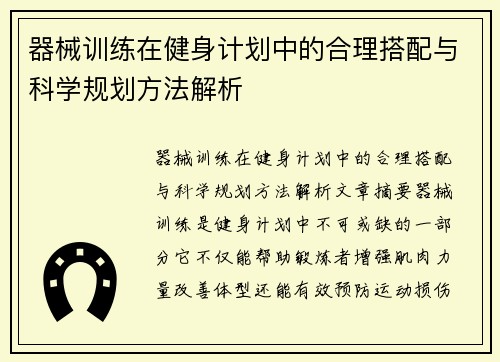 器械训练在健身计划中的合理搭配与科学规划方法解析

器械训练在健身计划中的合理搭配与科学规划方法解析文章摘要器械训练是健身计划中不可或缺的一部分它不仅能帮助锻炼者增强肌肉力量改善体型还能有效预防运动损伤